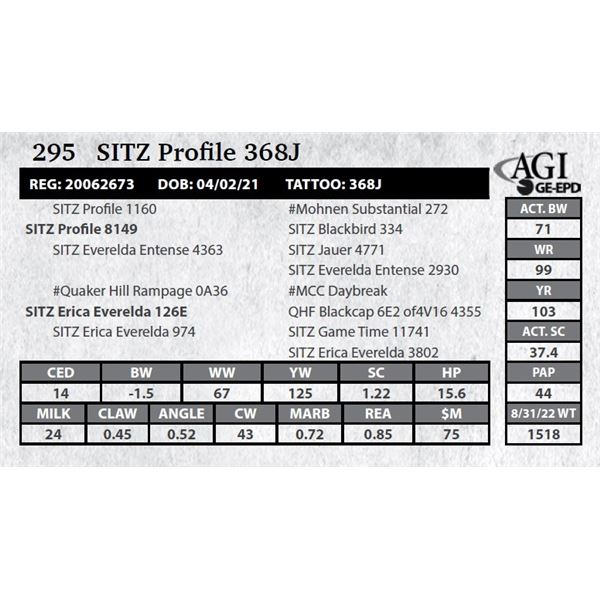 295 SITZ Profile 368J

AGI
GE-EPD

REG: 20062673 DOB: 04/02/21 TATTOO: 368J

SITZ Profile 1160
SITZ Profile 8149
SITZ Everelda Entense 4363

#Quaker Hill Rampage 0A36
SITZ Erica Everelda 126E
SITZ Erica Everelda 974

#Mohnen Substantial 272
SITZ Blackbird 334
SITZ Jauer 4771
SITZ Everelda Entense 2930
#MCC Daybreak
QHF Blackcap 6E2 of4V16 4355
SITZ Game Time 11741
SITZ Erica Everelda 3802

| CED | BW | WW | YW | SC | HP |
|---|---|---|---|---|---|
| 14 | -1.5 | 67 | 125 | 1.22 | 15.6 |

| MILK | CLAW | ANGLE | CW | MARB | REA | $M |
|---|---|---|---|---|---|---|
| 24 | 0.45 | 0.52 | 43 | 0.72 | 0.85 | 75 |

ACT. BW
71
WR
99
YR
103
ACT. SC
37.4
PAP
44
8/31/22 WT
1518